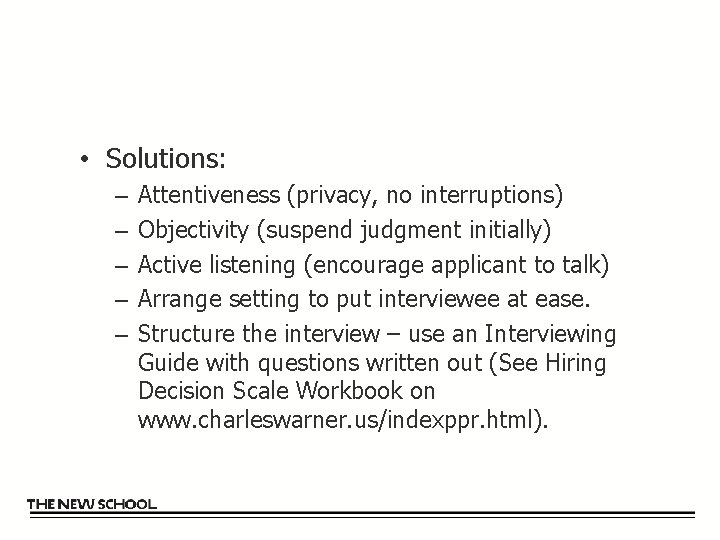 • Solutions:

– Attentiveness (privacy, no interruptions)

– Objectivity (suspend judgment initially)

– Active listening (encourage applicant to talk)

– Arrange setting to put interviewee at ease.

– Structure the interview – use an Interviewing Guide with questions written out (See Hiring Decision Scale Workbook on www.charleswarner.us/indexppr.html).

THE NEW SCHOOL